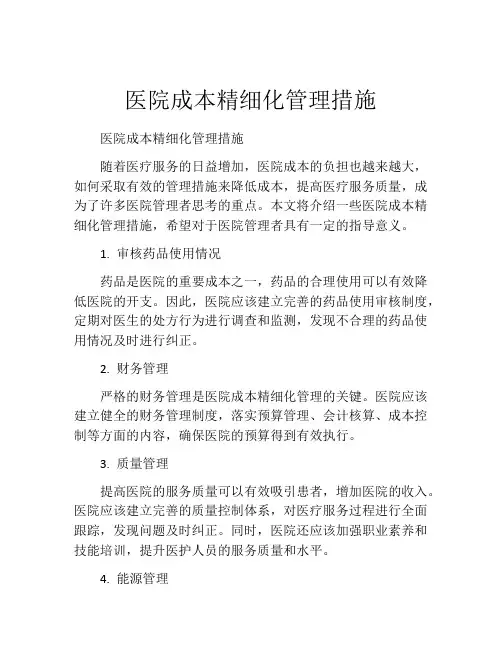 医院成本精细化管理措施

医院成本精细化管理措施

随着医疗服务的日益增加，医院成本的负担也越来越大，如何采取有效的管理措施来降低成本，提高医疗服务质量，成为了许多医院管理者思考的重点。本文将介绍一些医院成本精细化管理措施，希望对于医院管理者具有一定的指导意义。

1. 审核药品使用情况

药品是医院的重要成本之一，药品的合理使用可以有效降低医院的开支。因此，医院应该建立完善的药品使用审核制度，定期对医生的处方行为进行调查和监测，发现不合理的药品使用情况及时进行纠正。

2. 财务管理

严格的财务管理是医院成本精细化管理的关键。医院应该建立健全的财务管理制度，落实预算管理、会计核算、成本控制等方面的内容，确保医院的预算得到有效执行。

3. 质量管理

提高医院的服务质量可以有效吸引患者，增加医院的收入。医院应该建立完善的质量控制体系，对医疗服务过程进行全面跟踪，发现问题及时纠正。同时，医院还应该加强职业素养和技能培训，提升医护人员的服务质量和水平。

4. 能源管理